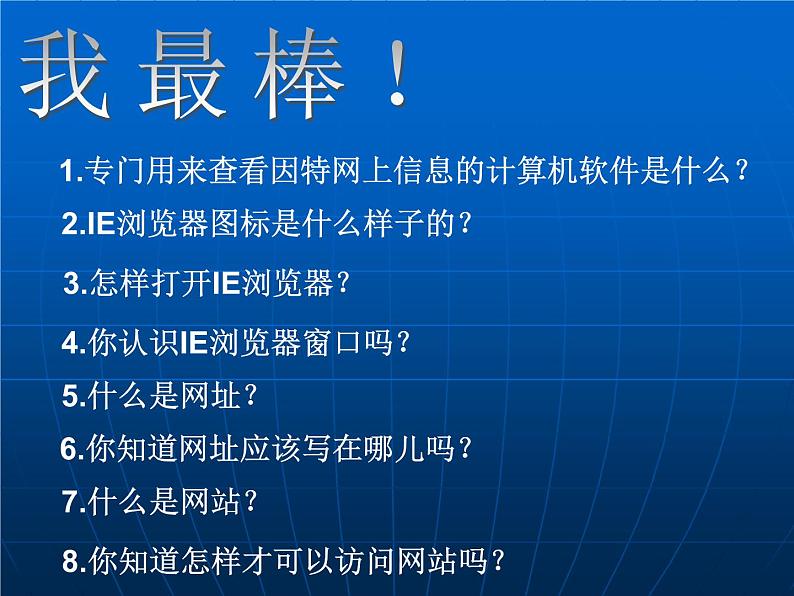 我最棒！

1.专门用来查看因特网上信息的计算机软件是什么？

2.IE浏览器图标是什么样子的？

3.怎样打开IE浏览器？

4.你认识IE浏览器窗口吗？

5.什么是网址？

6.你知道网址应该写在哪儿吗？

7.什么是网站？

8.你知道怎样才可以访问网站吗？